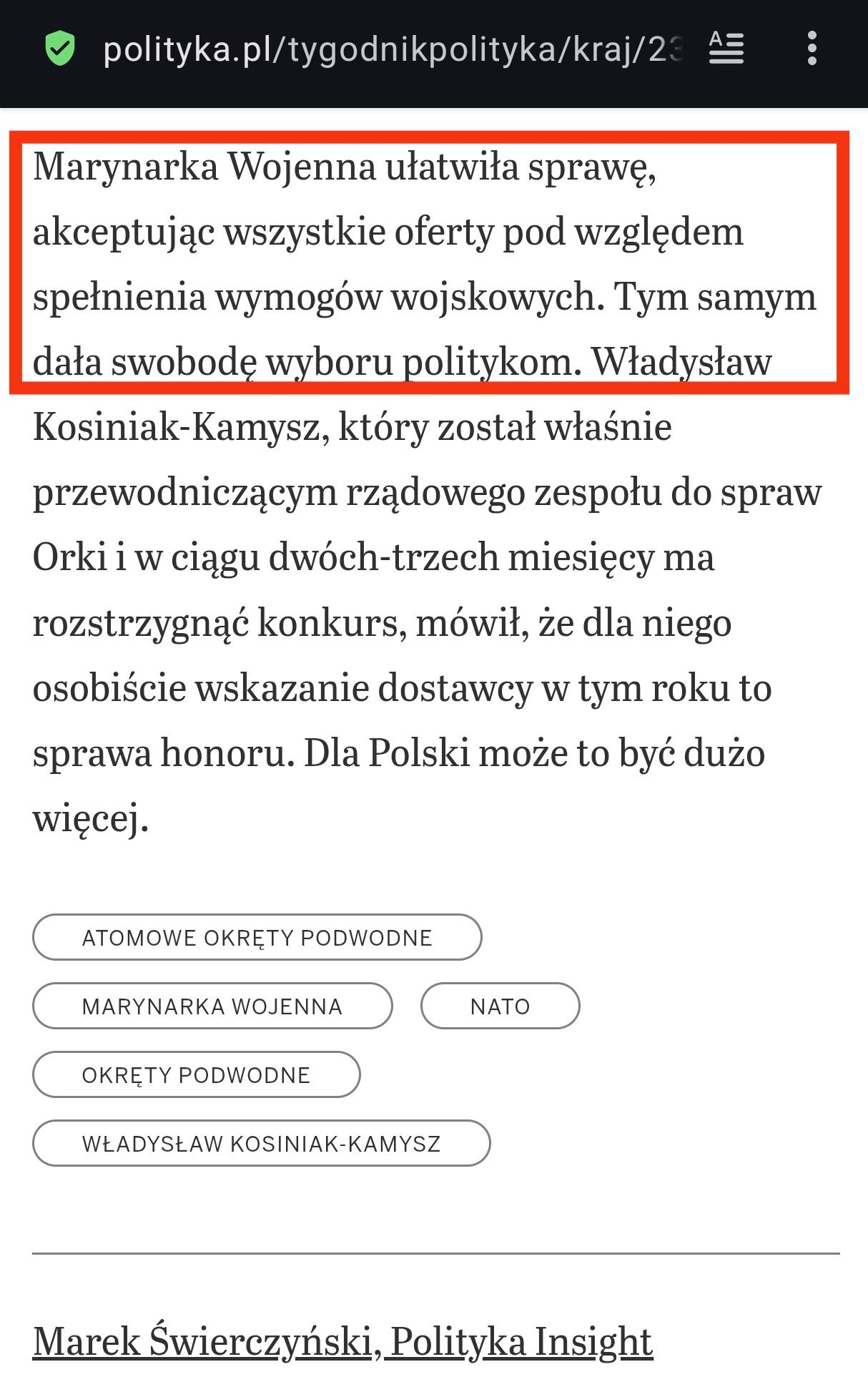 polityka.pl/tygodnikpolityka/kraj/23

Marynarka Wojenna ułatwiła sprawę, akceptując wszystkie oferty pod względem spełnienia wymogów wojskowych. Tym samym dała swobodę wyboru politykom. Władysław Kosiniak-Kamysz, który został właśnie przewodniczącym rządowego zespołu do spraw Orki i w ciągu dwóch-trzech miesięcy ma rozstrzygnąć konkurs, mówił, że dla niego osobiście wskazanie dostawcy w tym roku to sprawa honoru. Dla Polski może to być dużo więcej.

ATOMOWE OKRĘTY PODWODNE

MARYNARKA WOJENNA

NATO

OKRĘTY PODWODNE

WŁADYSŁAW KOSINIAK-KAMYSZ

Marek Świerczyński, Polityka Insight